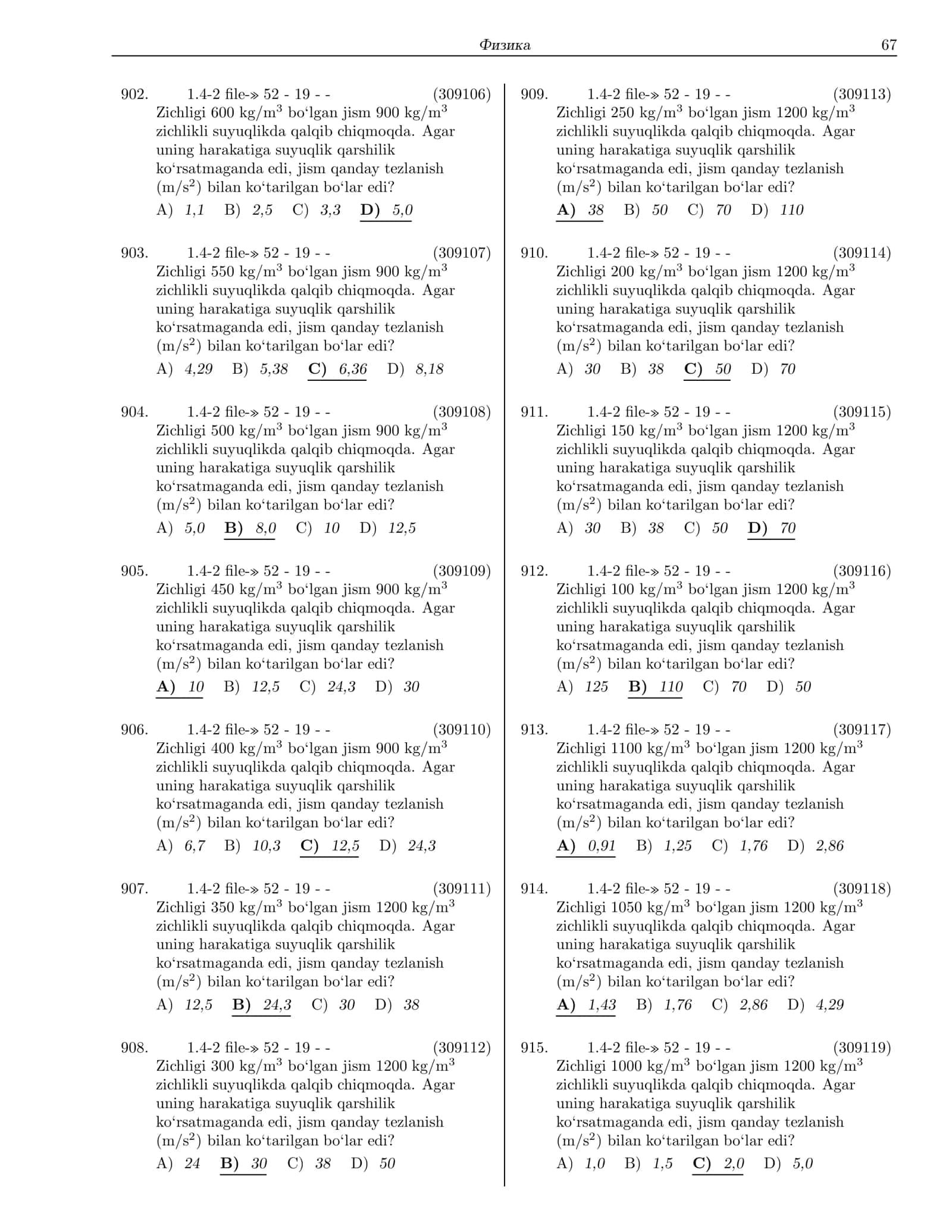 Физика 67

902. 1.4-2 file-» 52 - 19 - - (309106)
Zichligi 600 kg/m$^3$ bo'lgan jism 900 kg/m$^3$ zichlikli suyuqlikda qalqib chiqmoqda. Agar uning harakatiga suyuqlik qarshilik ko'rsatmaganda edi, jism qanday tezlanish (m/s$^2$) bilan ko'tarilgan bo'lar edi?
A) 1,1 B) 2,5 C) 3,3 D) 5,0

903. 1.4-2 file-» 52 - 19 - - (309107)
Zichligi 550 kg/m$^3$ bo'lgan jism 900 kg/m$^3$ zichlikli suyuqlikda qalqib chiqmoqda. Agar uning harakatiga suyuqlik qarshilik ko'rsatmaganda edi, jism qanday tezlanish (m/s$^2$) bilan ko'tarilgan bo'lar edi?
A) 4,29 B) 5,38 C) 6,36 D) 8,18

904. 1.4-2 file-» 52 - 19 - - (309108)
Zichligi 500 kg/m$^3$ bo'lgan jism 900 kg/m$^3$ zichlikli suyuqlikda qalqib chiqmoqda. Agar uning harakatiga suyuqlik qarshilik ko'rsatmaganda edi, jism qanday tezlanish (m/s$^2$) bilan ko'tarilgan bo'lar edi?
A) 5,0 B) 8,0 C) 10 D) 12,5

905. 1.4-2 file-» 52 - 19 - - (309109)
Zichligi 450 kg/m$^3$ bo'lgan jism 900 kg/m$^3$ zichlikli suyuqlikda qalqib chiqmoqda. Agar uning harakatiga suyuqlik qarshilik ko'rsatmaganda edi, jism qanday tezlanish (m/s$^2$) bilan ko'tarilgan bo'lar edi?
A) 10 B) 12,5 C) 24,3 D) 30

906. 1.4-2 file-» 52 - 19 - - (309110)
Zichligi 400 kg/m$^3$ bo'lgan jism 900 kg/m$^3$ zichlikli suyuqlikda qalqib chiqmoqda. Agar uning harakatiga suyuqlik qarshilik ko'rsatmaganda edi, jism qanday tezlanish (m/s$^2$) bilan ko'tarilgan bo'lar edi?
A) 6,7 B) 10,3 C) 12,5 D) 24,3

907. 1.4-2 file-» 52 - 19 - - (309111)
Zichligi 350 kg/m$^3$ bo'lgan jism 1200 kg/m$^3$ zichlikli suyuqlikda qalqib chiqmoqda. Agar uning harakatiga suyuqlik qarshilik ko'rsatmaganda edi, jism qanday tezlanish (m/s$^2$) bilan ko'tarilgan bo'lar edi?
A) 12,5 B) 24,3 C) 30 D) 38

908. 1.4-2 file-» 52 - 19 - - (309112)
Zichligi 300 kg/m$^3$ bo'lgan jism 1200 kg/m$^3$ zichlikli suyuqlikda qalqib chiqmoqda. Agar uning harakatiga suyuqlik qarshilik ko'rsatmaganda edi, jism qanday tezlanish (m/s$^2$) bilan ko'tarilgan bo'lar edi?
A) 24 B) 30 C) 38 D) 50

909. 1.4-2 file-» 52 - 19 - - (309113)
Zichligi 250 kg/m$^3$ bo'lgan jism 1200 kg/m$^3$ zichlikli suyuqlikda qalqib chiqmoqda. Agar uning harakatiga suyuqlik qarshilik ko'rsatmaganda edi, jism qanday tezlanish (m/s$^2$) bilan ko'tarilgan bo'lar edi?
A) 38 B) 50 C) 70 D) 110

910. 1.4-2 file-» 52 - 19 - - (309114)
Zichligi 200 kg/m$^3$ bo'lgan jism 1200 kg/m$^3$ zichlikli suyuqlikda qalqib chiqmoqda. Agar uning harakatiga suyuqlik qarshilik ko'rsatmaganda edi, jism qanday tezlanish (m/s$^2$) bilan ko'tarilgan bo'lar edi?
A) 30 B) 38 C) 50 D) 70

911. 1.4-2 file-» 52 - 19 - - (309115)
Zichligi 150 kg/m$^3$ bo'lgan jism 1200 kg/m$^3$ zichlikli suyuqlikda qalqib chiqmoqda. Agar uning harakatiga suyuqlik qarshilik ko'rsatmaganda edi, jism qanday tezlanish (m/s$^2$) bilan ko'tarilgan bo'lar edi?
A) 30 B) 38 C) 50 D) 70

912. 1.4-2 file-» 52 - 19 - - (309116)
Zichligi 100 kg/m$^3$ bo'lgan jism 1200 kg/m$^3$ zichlikli suyuqlikda qalqib chiqmoqda. Agar uning harakatiga suyuqlik qarshilik ko'rsatmaganda edi, jism qanday tezlanish (m/s$^2$) bilan ko'tarilgan bo'lar edi?
A) 125 B) 110 C) 70 D) 50

913. 1.4-2 file-» 52 - 19 - - (309117)
Zichligi 1100 kg/m$^3$ bo'lgan jism 1200 kg/m$^3$ zichlikli suyuqlikda qalqib chiqmoqda. Agar uning harakatiga suyuqlik qarshilik ko'rsatmaganda edi, jism qanday tezlanish (m/s$^2$) bilan ko'tarilgan bo'lar edi?
A) 0,91 B) 1,25 C) 1,76 D) 2,86

914. 1.4-2 file-» 52 - 19 - - (309118)
Zichligi 1050 kg/m$^3$ bo'lgan jism 1200 kg/m$^3$ zichlikli suyuqlikda qalqib chiqmoqda. Agar uning harakatiga suyuqlik qarshilik ko'rsatmaganda edi, jism qanday tezlanish (m/s$^2$) bilan ko'tarilgan bo'lar edi?
A) 1,43 B) 1,76 C) 2,86 D) 4,29

915. 1.4-2 file-» 52 - 19 - - (309119)
Zichligi 1000 kg/m$^3$ bo'lgan jism 1200 kg/m$^3$ zichlikli suyuqlikda qalqib chiqmoqda. Agar uning harakatiga suyuqlik qarshilik ko'rsatmaganda edi, jism qanday tezlanish (m/s$^2$) bilan ko'tarilgan bo'lar edi?
A) 1,0 B) 1,5 C) 2,0 D) 5,0